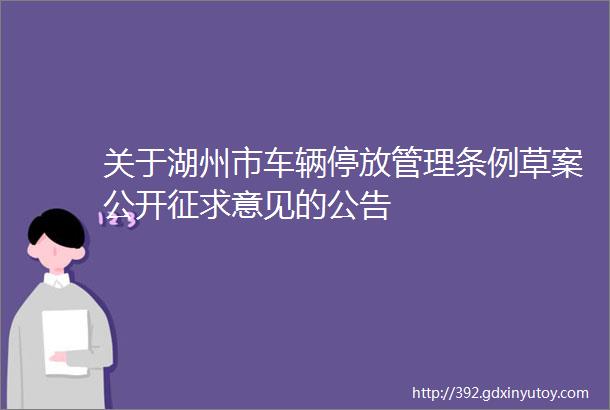 关于湖州市车辆停放管理条例草案公开征求意见的公告

123

http://392.gdxinyutoy.com